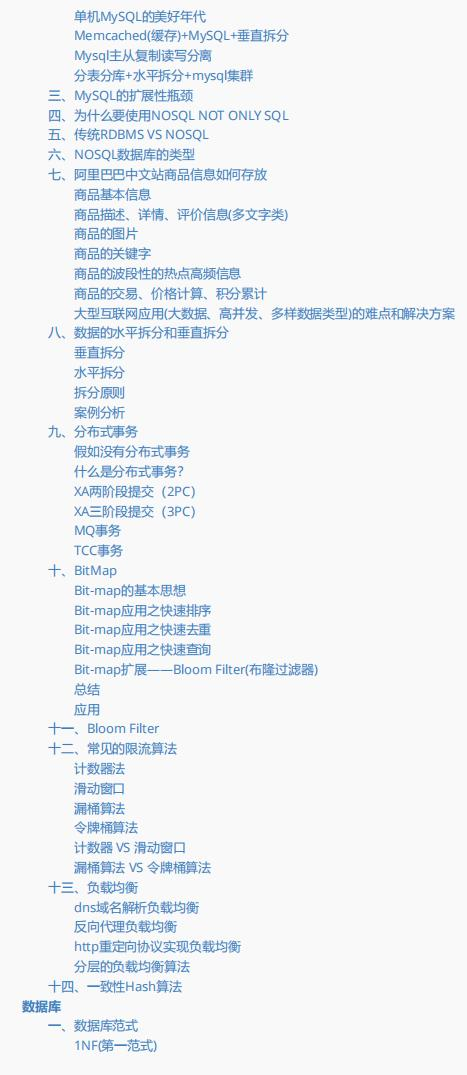 单机MySQL的美好年代
Memcached(缓存)+MySQL+垂直拆分
Mysql主从复制读写分离
分表分库+水平拆分+mysql集群
三、MySQL的扩展性瓶颈
四、为什么要使用NOSQL NOT ONLY SQL
五、传统RDBMS VS NOSQL
六、NOSQL数据库的类型
七、阿里巴巴中文站商品信息如何存放
商品基本信息
商品描述、详情、评价信息(多文字类)
商品的图片
商品的关键字
商品的波段性的热点高频信息
商品的交易、价格计算、积分累计
大型互联网应用(大数据、高并发、多样数据类型)的难点和解决方案
八、数据的水平拆分和垂直拆分
垂直拆分
水平拆分
拆分原则
案例分析
九、分布式事务
假如没有分布式事务
什么是分布式事务?
XA两阶段提交（2PC)
XA三阶段提交（3PC)
MQ事务
TCC事务
十、BitMap
Bit-map的基本思想
Bit-map应用之快速排序
Bit-map应用之快速去重
Bit-map应用之快速查询
Bit-map扩展——Bloom Filter(布隆过滤器)
总结
应用
十一、Bloom Filter
十二、常见的限流算法
计数器法
滑动窗口
漏桶算法
令牌桶算法
计数器 VS 滑动窗口
漏桶算法 VS 令牌桶算法
十三、负载均衡
dns域名解析负载均衡
反向代理负载均衡
http重定向协议实现负载均衡
分层的负载均衡算法
十四、一致性Hash算法
数据库
一、数据库范式
1NF(第一范式)